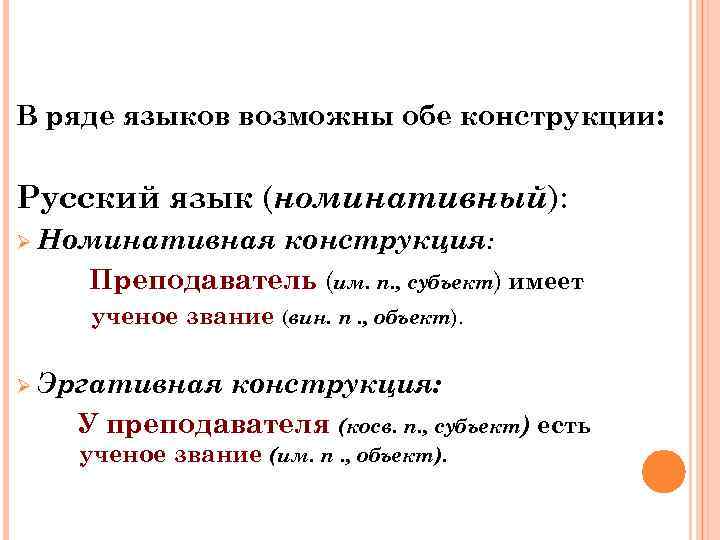 В ряде языков возможны обе конструкции:

Русский язык (номинативный):

➢ Номинативная конструкция:

Преподаватель (им. п., субъект) имеет ученое звание (вин. п ., объект).

➢ Эргативная конструкция:

У преподавателя (косв. п., субъект) есть ученое звание (им. п ., объект).